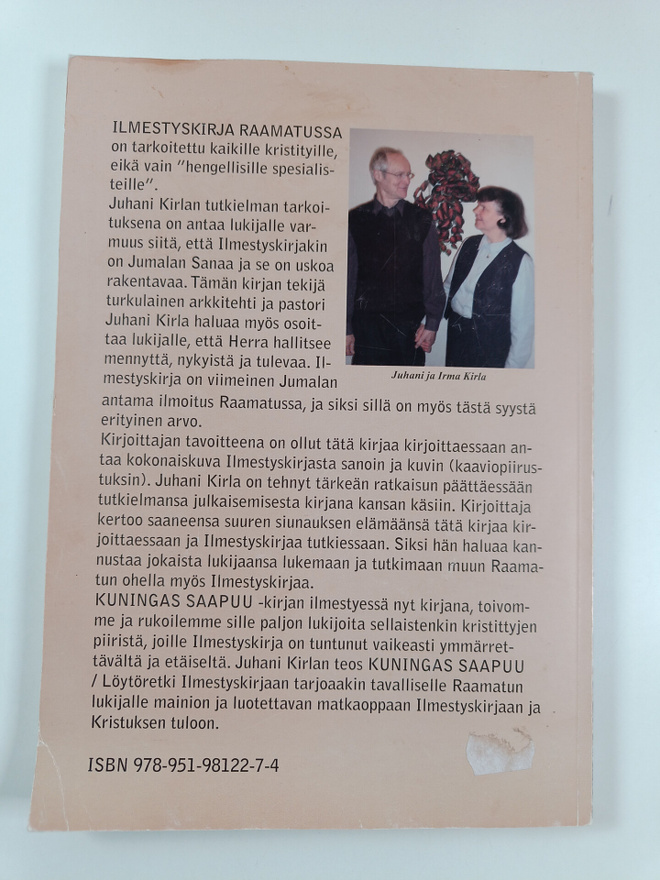 ILMESTYSKIRJA RAAMATUSSA on tarkoitettu kaikille kristityille, eikä vain "hengellisille spesialisteille".

Juhani Kirlan tutkielman tarkoituksena on antaa lukijalle varmuus siitä, että Ilmestyskirjakin on Jumalan Sanaa ja se on uskoa rakentavaa. Tämän kirjan tekijä turkulainen arkkitehti ja pastori Juhani Kirla haluaa myös osoittaa lukijalle, että Herra hallitsee mennyttä, nykyistä ja tulevaa. Ilmestyskirja on viimeinen Jumalan antama ilmoitus Raamatussa, ja siksi sillä on myös tästä syystä erityinen arvo.

Juhani ja Irma Kirla

Kirjoittajan tavoitteena on ollut tätä kirjaa kirjoittaessaan antaa kokonaiskuva Ilmestyskirjasta sanoin ja kuvin (kaaviopiirustuksin). Juhani Kirla on tehnyt tärkeän ratkaisun päättäessään tutkielmansa julkaisemisesta kirjana kansan käsiin. Kirjoittaja kertoo saaneensa suuren siunauksen elämäänsä tätä kirjaa kirjoittaessaan ja Ilmestyskirjaa tutkiessaan. Siksi hän haluaa kannustaa jokaista lukijaansa lukemaan ja tutkimaan muun Raamatun ohella myös Ilmestyskirjaa.

KUNINGAS SAAPUU -kirjan ilmestyessä nyt kirjana, toivomme ja rukoilemme sille paljon lukijoita sellaistenkin kristittyjen piiristä, joille Ilmestyskirja on tuntunut vaikeasti ymmärrettävältä ja etäiseltä. Juhani Kirlan teos KUNINGAS SAAPUU / Löytöretki Ilmestyskirjaan tarjoaakin tavalliselle Raamatun lukijalle mainion ja luotettavan matkaoppaan Ilmestyskirjaan ja Kristuksen tuloon.

ISBN 978-951-98122-7-4